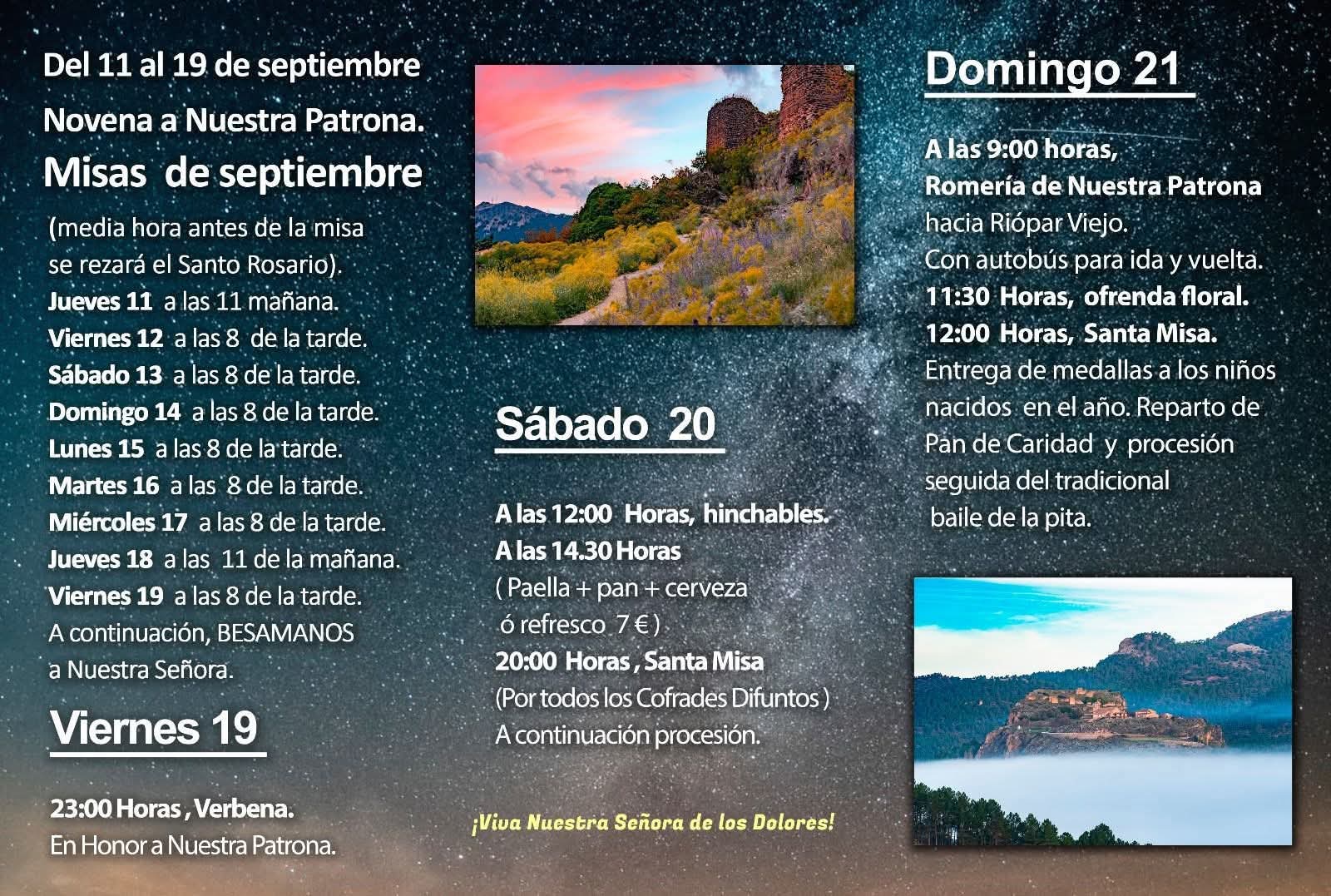 Del 11 al 19 de septiembre

Novena a Nuestra Patrona.

Misas de septiembre

(media hora antes de la misa se rezará el Santo Rosario).

Jueves 11 a las 11 mañana.
Viernes 12 a las 8 de la tarde.
Sábado 13 a las 8 de la tarde.
Domingo 14 a las 8 de la tarde.
Lunes 15 a las 8 de la tarde.
Martes 16 a las 8 de la tarde.
Miércoles 17 a las 8 de la tarde.
Jueves 18 a las 11 de la mañana.
Viernes 19 a las 8 de la tarde.
A continuación, BESAMANOS a Nuestra Señora.

Viernes 19

23:00 Horas , Verbena.
En Honor a Nuestra Patrona.

Sábado 20

A las 12:00 Horas, hinchables.
A las 14.30 Horas
( Paella + pan + cerveza ó refresco 7 € )
20:00 Horas , Santa Misa
(Por todos los Cofrades Difuntos )
A continuación procesión.

¡Viva Nuestra Señora de los Dolores!

Domingo 21

A las 9:00 horas,
Romería de Nuestra Patrona
hacia Riópar Viejo.
Con autobús para ida y vuelta.
11:30 Horas, ofrenda floral.
12:00 Horas, Santa Misa.
Entrega de medallas a los niños nacidos en el año. Reparto de Pan de Caridad y procesión seguida del tradicional baile de la pita.